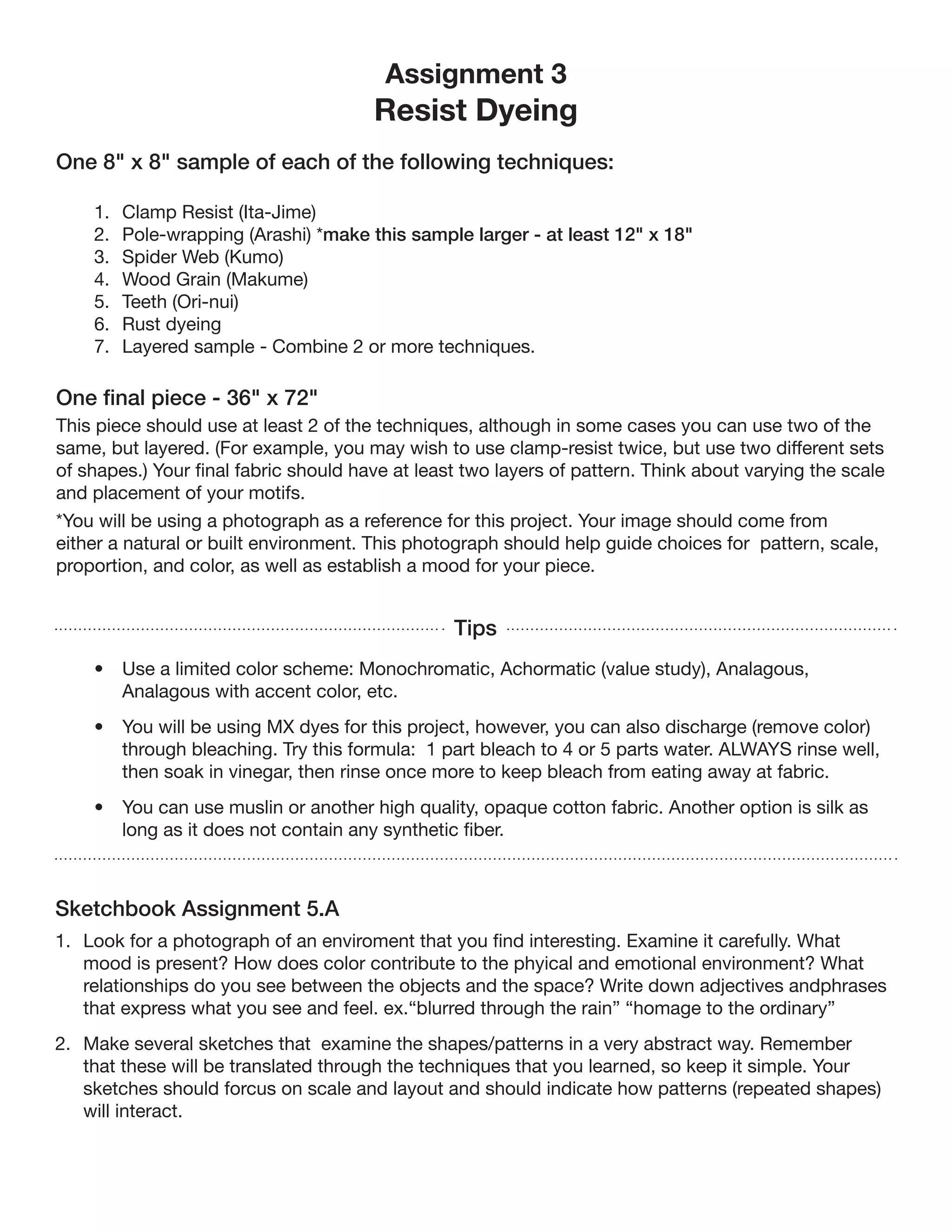 Assignment 3
Resist Dyeing

One 8" x 8" sample of each of the following techniques:

1. Clamp Resist (Ita-Jime)
2. Pole-wrapping (Arashi) *make this sample larger - at least 12" x 18"
3. Spider Web (Kumo)
4. Wood Grain (Makume)
5. Teeth (Ori-nui)
6. Rust dyeing
7. Layered sample - Combine 2 or more techniques.

One final piece - 36" x 72"

This piece should use at least 2 of the techniques, although in some cases you can use two of the same, but layered. (For example, you may wish to use clamp-resist twice, but use two different sets of shapes.) Your final fabric should have at least two layers of pattern. Think about varying the scale and placement of your motifs.

*You will be using a photograph as a reference for this project. Your image should come from either a natural or built environment. This photograph should help guide choices for pattern, scale, proportion, and color, as well as establish a mood for your piece.

Tips

• Use a limited color scheme: Monochromatic, Achormatic (value study), Analagous, Analagous with accent color, etc.

• You will be using MX dyes for this project, however, you can also discharge (remove color) through bleaching. Try this formula: 1 part bleach to 4 or 5 parts water. ALWAYS rinse well, then soak in vinegar, then rinse once more to keep bleach from eating away at fabric.

• You can use muslin or another high quality, opaque cotton fabric. Another option is silk as long as it does not contain any synthetic fiber.

Sketchbook Assignment 5.A

1. Look for a photograph of an enviroment that you find interesting. Examine it carefully. What mood is present? How does color contribute to the phyical and emotional environment? What relationships do you see between the objects and the space? Write down adjectives andphrases that express what you see and feel. ex.“blurred through the rain” “homage to the ordinary”

2. Make several sketches that examine the shapes/patterns in a very abstract way. Remember that these will be translated through the techniques that you learned, so keep it simple. Your sketches should forcus on scale and layout and should indicate how patterns (repeated shapes) will interact.